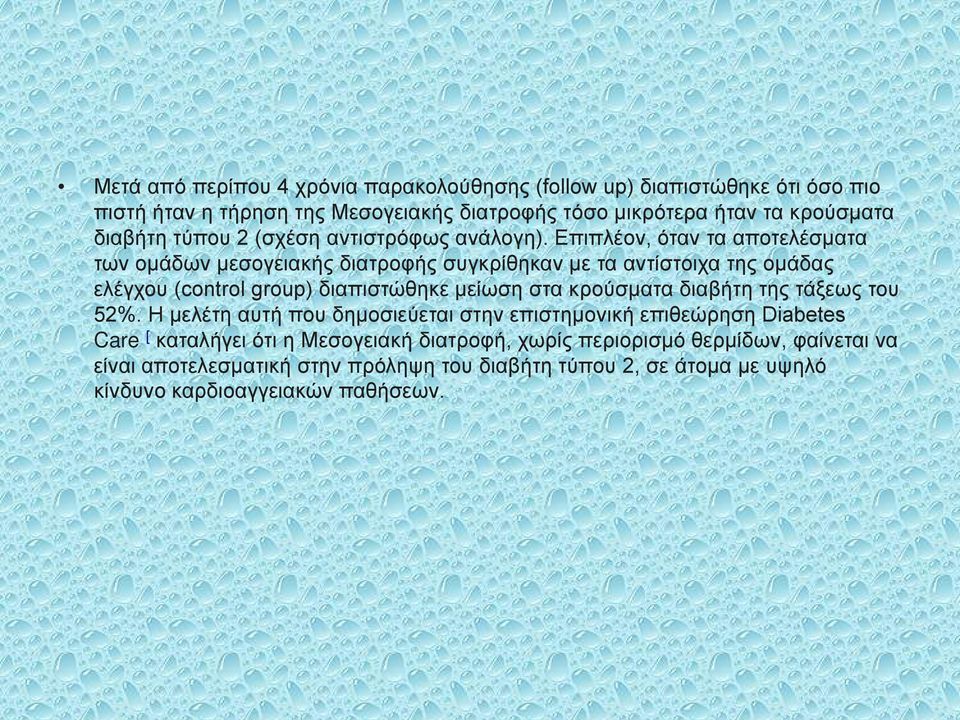 • Μετά από περίπου 4 χρόνια παρακολούθησης (follow up) διαπιστώθηκε ότι όσο πιο πιστή ήταν η τήρηση της Μεσογειακής διατροφής τόσο μικρότερα ήταν τα κρούσματα διαβήτη τύπου 2 (σχέση αντιστρόφως ανάλογη). Επιπλέον, όταν τα αποτελέσματα των ομάδων μεσογειακής διατροφής συγκρίθηκαν με τα αντίστοιχα της ομάδας ελέγχου (control group) διαπιστώθηκε μείωση στα κρούσματα διαβήτη της τάξεως του 52%. Η μελέτη αυτή που δημοσιεύεται στην επιστημονική επιθεώρηση Diabetes Care [ καταλήγει ότι η Μεσογειακή διατροφή, χωρίς περιορισμό θερμίδων, φαίνεται να είναι αποτελεσματική στην πρόληψη του διαβήτη τύπου 2, σε άτομα με υψηλό κίνδυνο καρδιοαγγειακών παθήσεων.